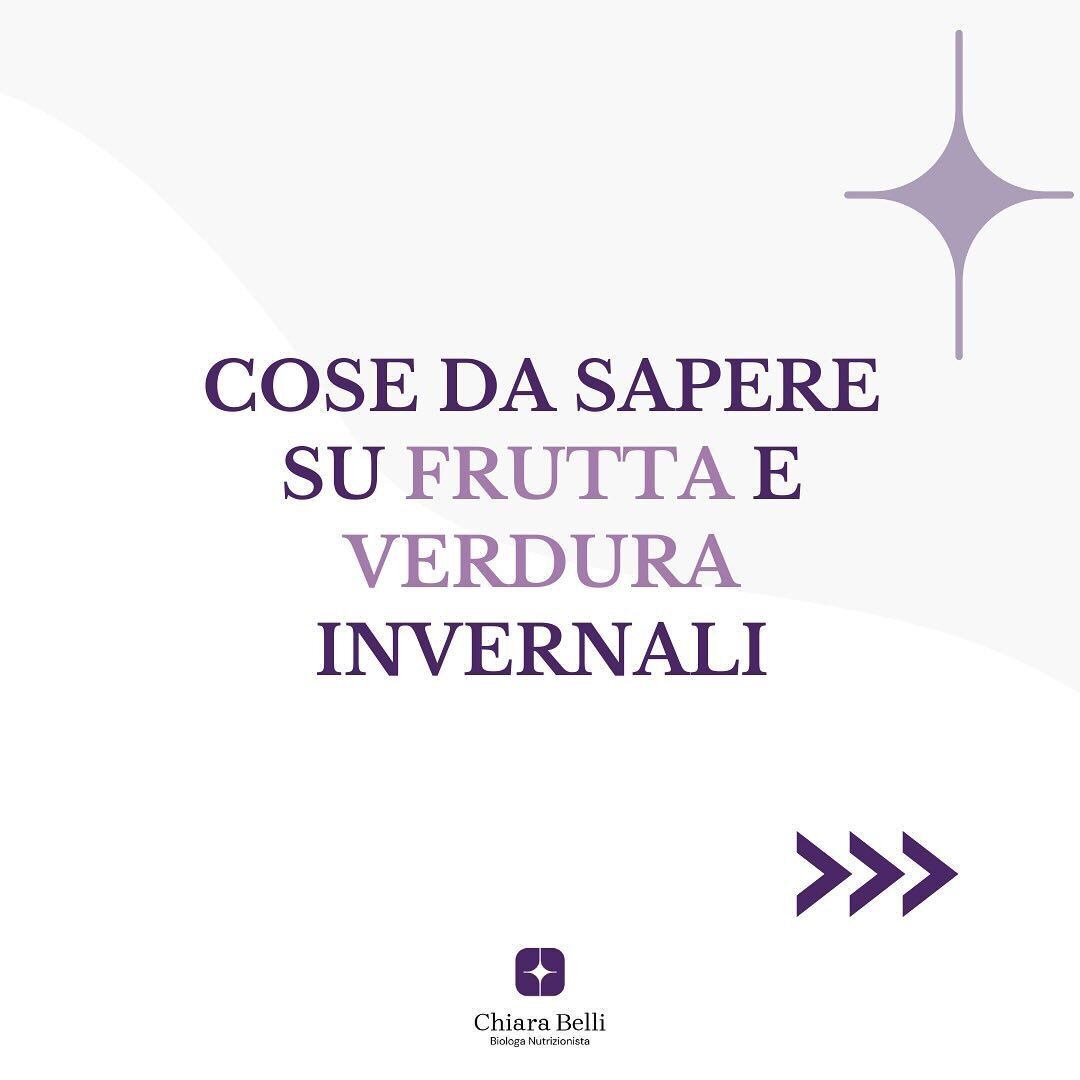 COSE DA SAPERE SU FRUTTA E VERDURA INVERNALI

Chiara Belli
Biologa Nutrizionista